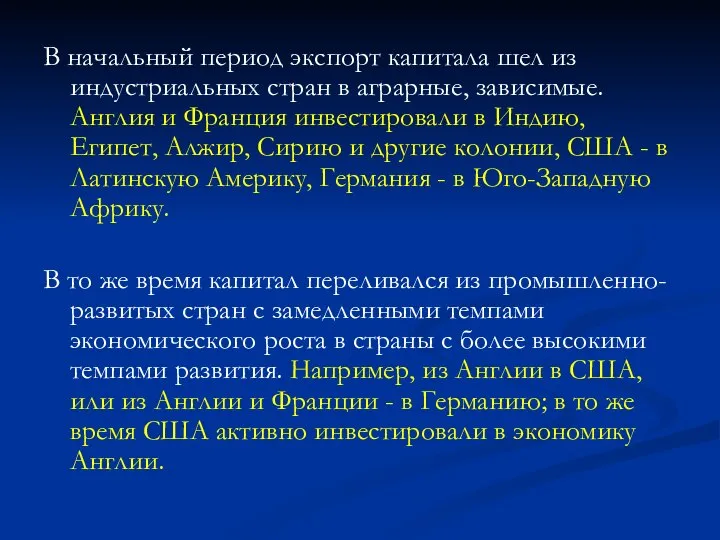 В начальный период экспорт капитала шел из индустриальных стран в аграрные, зависимые. Англия и Франция инвестировали в Индию, Египет, Алжир, Сирию и другие колонии, США - в Латинскую Америку, Германия - в Юго-Западную Африку.

В то же время капитал переливался из промышленно-развитых стран с замедленными темпами экономического роста в страны с более высокими темпами развития. Например, из Англии в США, или из Англии и Франции - в Германию; в то же время США активно инвестировали в экономику Англии.